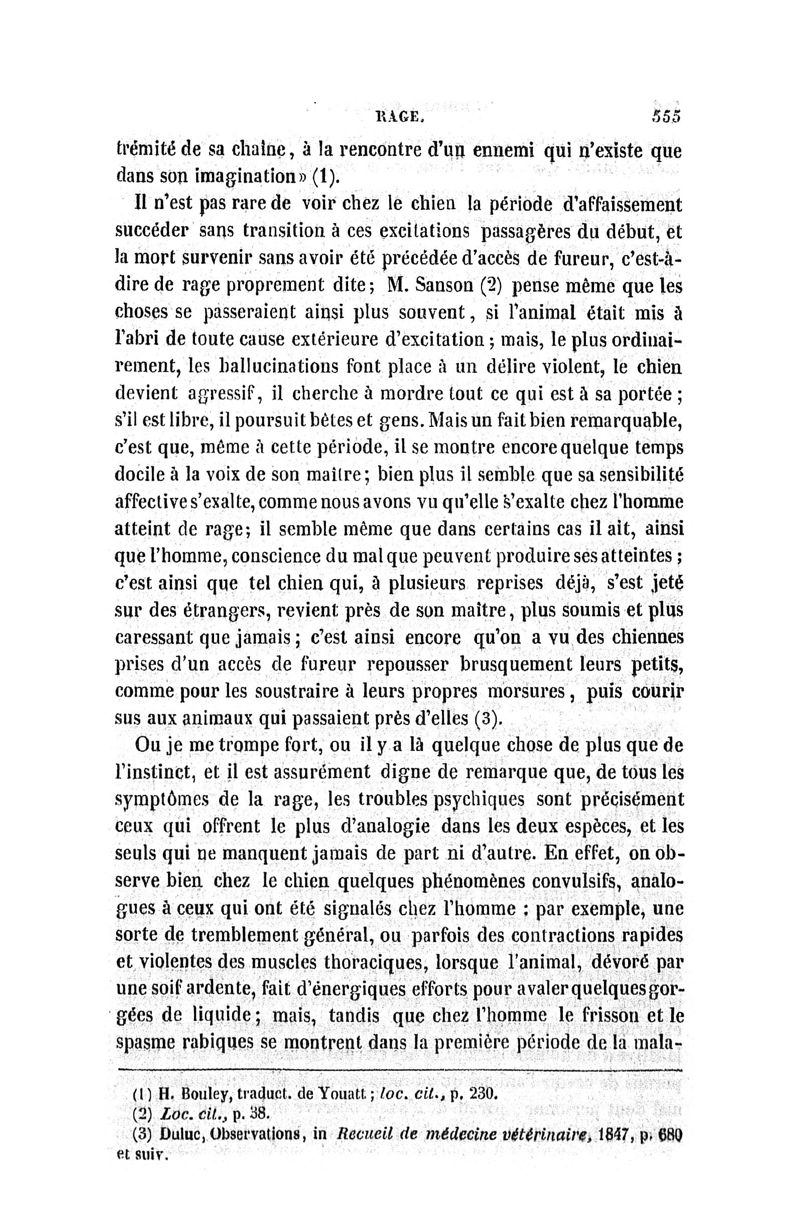 RAGE. 555

trémité de sa chaîne, à la rencontre d'un ennemi qui n'existe que dans son imagination» (1).

Il n'est pas rare de voir chez le chien la période d'affaissement succéder sans transition à ces excitations passagères du début, et la mort survenir sans avoir été précédée d'accès de fureur, c'est-à-dire de rage proprement dite; M. Sanson (2) pense même que les choses se passeraient ainsi plus souvent, si l'animal était mis à l'abri de toute cause extérieure d'excitation; mais, le plus ordinairement, les hallucinations font place à un délire violent, le chien devient agressif, il cherche à mordre tout ce qui est à sa portée; s'il est libre, il poursuit bêtes et gens. Mais un fait bien remarquable, c'est que, même à cette période, il se montre encore quelque temps docile à la voix de son maître; bien plus il semble que sa sensibilité affective s'exalte, comme nous avons vu qu'elle s'exalte chez l'homme atteint de rage; il semble même que dans certains cas il ait, ainsi que l'homme, conscience du mal que peuvent produire ses atteintes; c'est ainsi que tel chien qui, à plusieurs reprises déjà, s'est jeté sur des étrangers, revient près de son maître, plus soumis et plus caressant que jamais; c'est ainsi encore qu'on a vu des chiennes prises d'un accès de fureur repousser brusquement leurs petits, comme pour les soustraire à leurs propres morsures, puis courir sus aux animaux qui passaient près d'elles (3).

Ou je me trompe fort, ou il y a là quelque chose de plus que de l'instinct, et il est assurément digne de remarque que, de tous les symptômes de la rage, les troubles psychiques sont précisément ceux qui offrent le plus d'analogie dans les deux espèces, et les seuls qui ne manquent jamais de part ni d'autre. En effet, on observe bien chez le chien quelques phénomènes convulsifs, analogues à ceux qui ont été signalés chez l'homme : par exemple, une sorte de tremblement général, ou parfois des contractions rapides et violentes des muscles thoraciques, lorsque l'animal, dévoré par une soif ardente, fait d'énergiques efforts pour avaler quelques gorgées de liquide; mais, tandis que chez l'homme le frisson et le spasme rabiques se montrent dans la première période de la mala-

(1) H. Bouley, traduct. de Youatt; loc. cit., p. 230.
(2) Loc. cit., p. 38.
(3) Duluc, Observations, in Recueil de médecine vétérinaire, 1847, p. 680 et suiv.